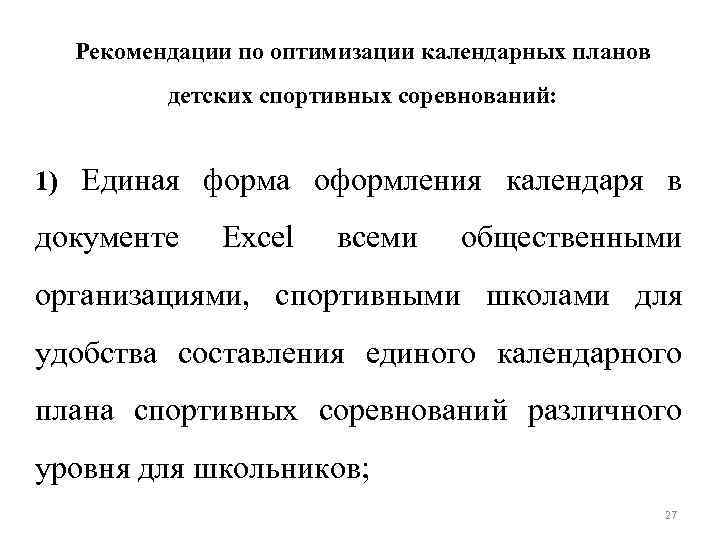 Рекомендации по оптимизации календарных планов детских спортивных соревнований:

1) Единая форма оформления календаря в документе Excel всеми общественными организациями, спортивными школами для удобства составления единого календарного плана спортивных соревнований различного уровня для школьников;

27